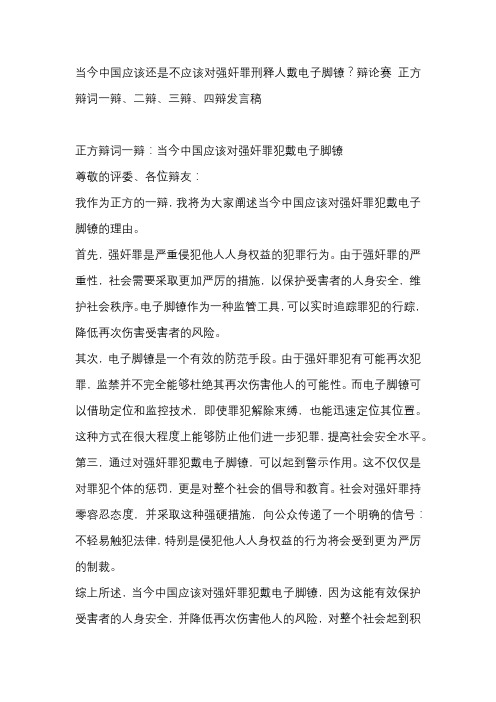 当今中国应该还是不应该对强奸罪刑释人戴电子脚镣？辩论赛 正方辩词一辩、二辩、三辩、四辩发言稿

正方辩词一辩：当今中国应该对强奸罪犯戴电子脚镣

尊敬的评委、各位辩友：

我作为正方的一辩，我将为大家阐述当今中国应该对强奸罪犯戴电子脚镣的理由。

首先，强奸罪是严重侵犯他人人身权益的犯罪行为。由于强奸罪的严重性，社会需要采取更加严厉的措施，以保护受害者的人身安全，维护社会秩序。电子脚镣作为一种监管工具，可以实时追踪罪犯的行踪，降低再次伤害受害者的风险。

其次，电子脚镣是一个有效的防范手段。由于强奸罪犯有可能再次犯罪，监禁并不完全能够杜绝其再次伤害他人的可能性。而电子脚镣可以借助定位和监控技术，即使罪犯解除束缚，也能迅速定位其位置。这种方式在很大程度上能够防止他们进一步犯罪，提高社会安全水平。

第三，通过对强奸罪犯戴电子脚镣，可以起到警示作用。这不仅仅是对罪犯个体的惩罚，更是对整个社会的倡导和教育。社会对强奸罪持零容忍态度，并采取这种强硬措施，向公众传递了一个明确的信号：不轻易触犯法律，特别是侵犯他人人身权益的行为将会受到更为严厉的制裁。

综上所述，当今中国应该对强奸罪犯戴电子脚镣，因为这能有效保护受害者的人身安全，并降低再次伤害他人的风险，对整个社会起到积